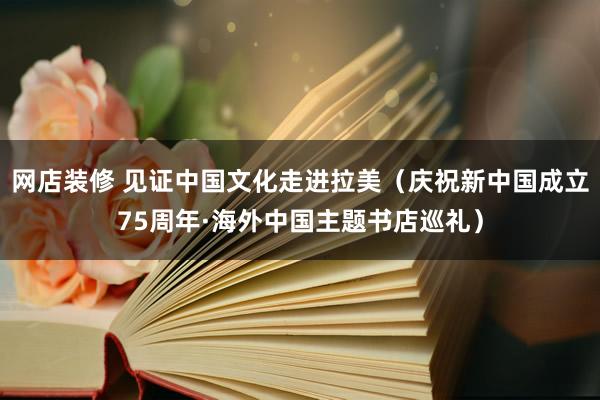 网店装修 见证中国文化走进拉美（庆祝新中国成立75周年·海外中国主题书店巡礼）